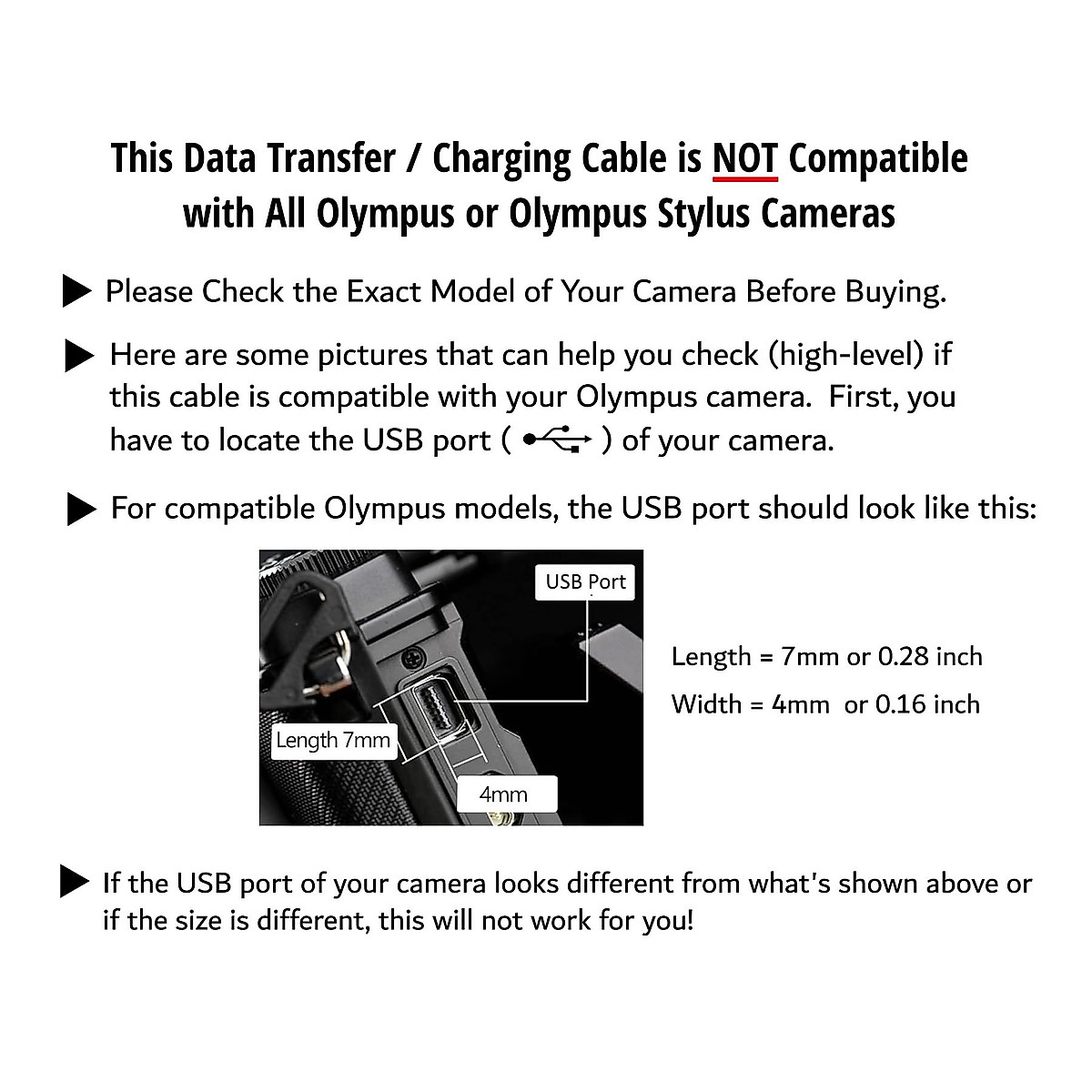 This Data Transfer / Charging Cable is NOT Compatible with All Olympus or Olympus Stylus Cameras

Please Check the Exact Model of Your Camera Before Buying.

Here are some pictures that can help you check (high-level) if this cable is compatible with your Olympus camera. First, you have to locate the USB port ( ) of your camera.

For compatible Olympus models, the USB port should look like this:

USB Port

Length 7mm

4mm

Length = 7mm or 0.28 inch

Width = 4mm or 0.16 inch

If the USB port of your camera looks different from what's shown above or if the size is different, this will not work for you!